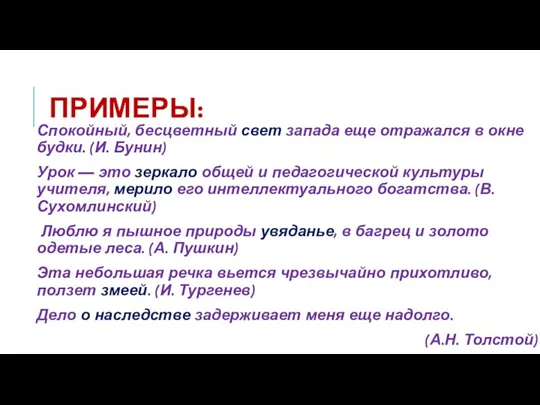 ПРИМЕРЫ:

Спокойный, бесцветный свет запада еще отражался в окне будки. (И. Бунин)

Урок — это зеркало общей и педагогической культуры учителя, мерило его интеллектуального богатства. (В. Сухомлинский)

Люблю я пышное природы увяданье, в багрец и золото одетые леса. (А. Пушкин)

Эта небольшая речка вьется чрезвычайно прихотливо, ползет змеей. (И. Тургенев)

Дело о наследстве задерживает меня еще надолго.

(А.Н. Толстой)